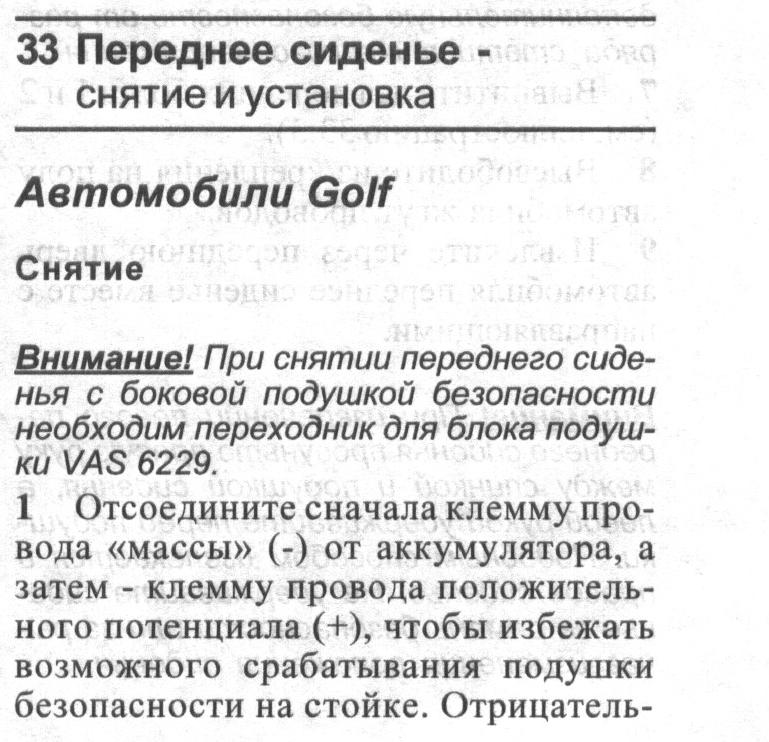 33 Переднее сиденье - снятие и установка

Автомобили Golf

Снятие

Внимание! При снятии переднего сиденья с боковой подушкой безопасности необходим переходник для блока подушки VAS 6229.

1 Отсоедините сначала клемму провода «массы» (-) от аккумулятора, а затем - клемму провода положительного потенциала (+), чтобы избежать возможного срабатывания подушки безопасности на стойке. Отрицатель-